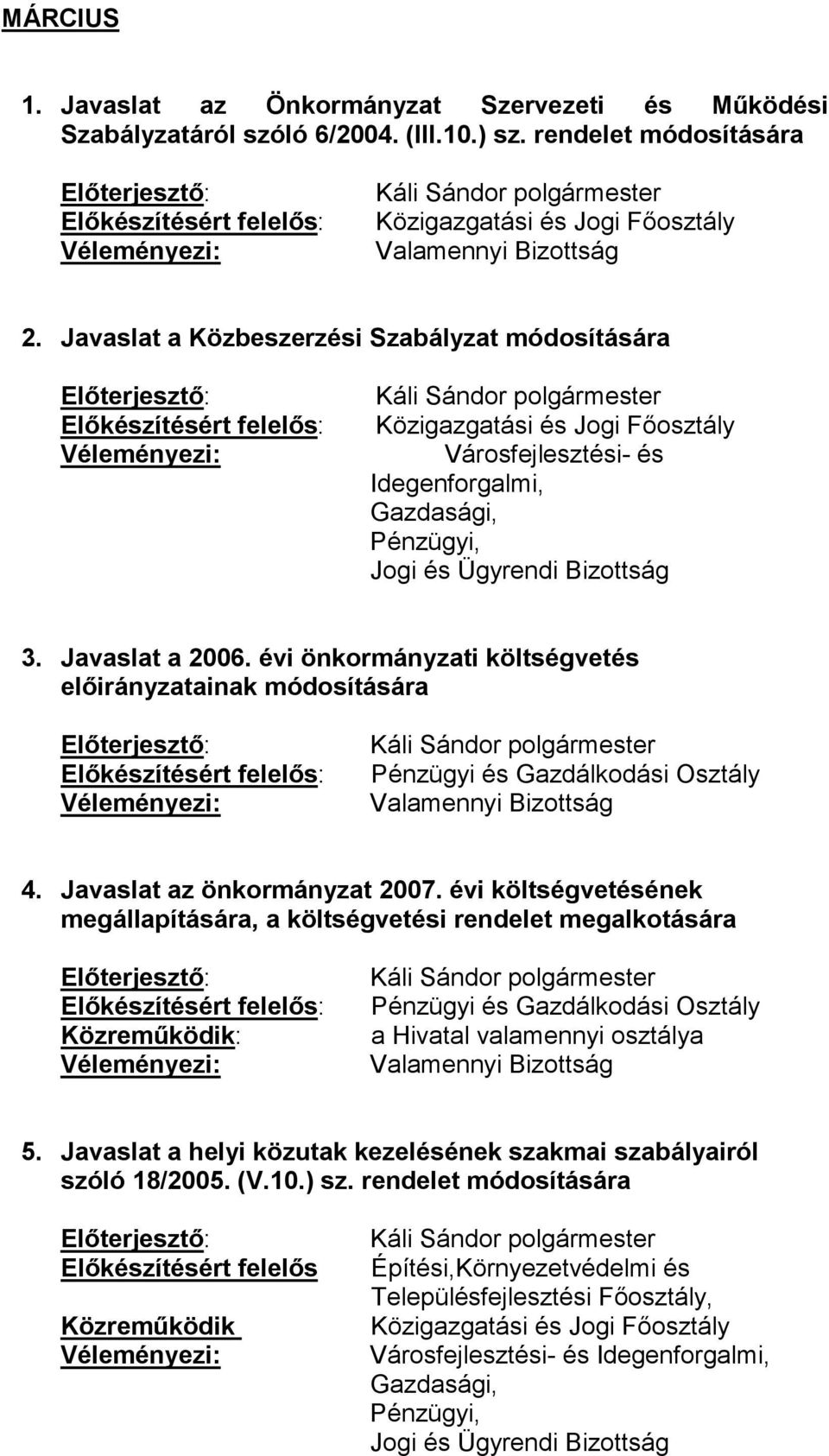 MÁRCIUS

1. Javaslat az Önkormányzat Szervezeti és Működési Szabályzatáról szóló 6/2004. (III.10.) sz. rendelet módosítására

Előterjesztő: Káli Sándor polgármester
Előkészítésért felelős: Közigazgatási és Jogi Főosztály
Véleményezi: Valamennyi Bizottság

2. Javaslat a Közbeszerzési Szabályzat módosítására

Előterjesztő: Káli Sándor polgármester
Előkészítésért felelős: Közigazgatási és Jogi Főosztály
Véleményezi: Városfejlesztési- és Idegenforgalmi, Gazdasági, Pénzügyi, Jogi és Ügyrendi Bizottság

3. Javaslat a 2006. évi önkormányzati költségvetés előirányzatainak módosítására

Előterjesztő: Káli Sándor polgármester
Előkészítésért felelős: Pénzügyi és Gazdálkodási Osztály
Véleményezi: Valamennyi Bizottság

4. Javaslat az önkormányzat 2007. évi költségvetésének megállapítására, a költségvetési rendelet megalkotására

Előterjesztő: Káli Sándor polgármester
Előkészítésért felelős: Pénzügyi és Gazdálkodási Osztály
Közreműködik: a Hivatal valamennyi osztálya
Véleményezi: Valamennyi Bizottság

5. Javaslat a helyi közutak kezelésének szakmai szabályairól szóló 18/2005. (V.10.) sz. rendelet módosítására

Előterjesztő: Káli Sándor polgármester
Előkészítésért felelős Építési,Környezetvédelmi és Településfejlesztési Főosztály,
Közreműködik Közigazgatási és Jogi Főosztály
Véleményezi: Városfejlesztési- és Idegenforgalmi, Gazdasági, Pénzügyi, Jogi és Ügyrendi Bizottság